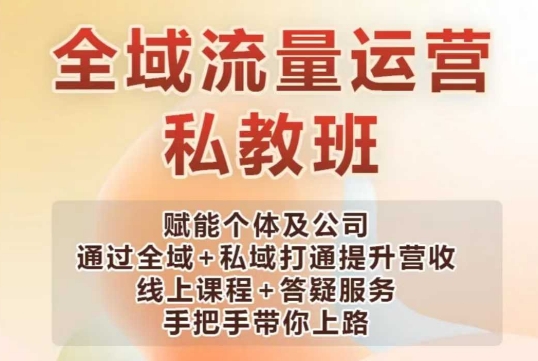 全域流量运营
私教班

赋能个体及公司
通过全域+私域打通提升营收
线上课程+答疑服务
手把手带你上路